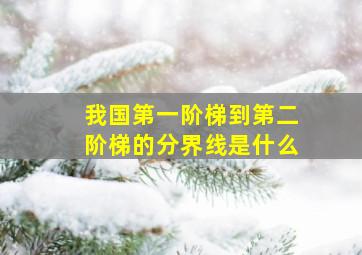 我国第一阶梯到第二阶梯的分界线是什么